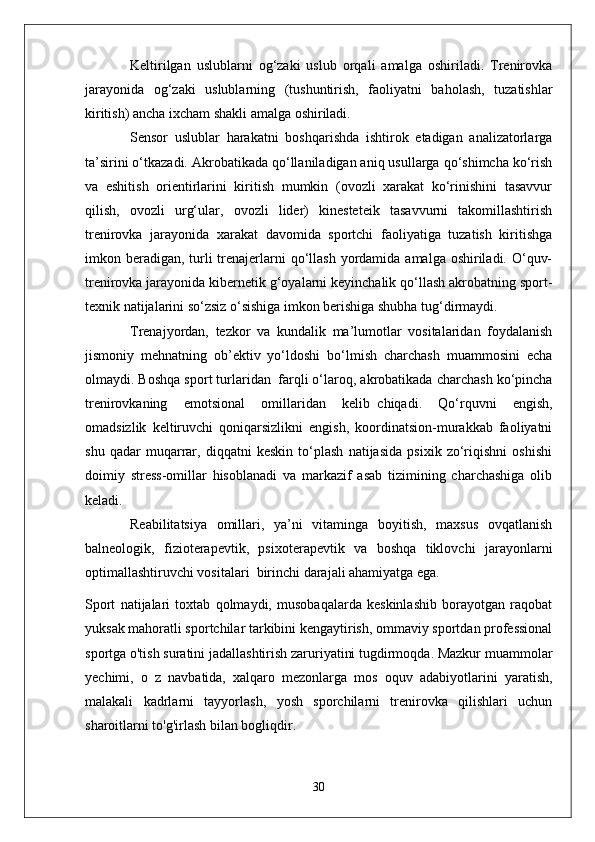 Keltirilgan uslublarni og‘zaki uslub orqali amalga oshiriladi. Trenirovka jarayonida og‘zaki uslublarning (tushuntirish, faoliyatni baholash, tuzatishlar kiritish) ancha ixcham shakli amalga oshiriladi.

Sensor uslublar harakatni boshqarishda ishtirok etadigan analizatorlarga ta’sirini o‘tkazadi. Akrobatikada qo‘llaniladigan aniq usullarga qo‘shimcha ko‘rish va eshitish orientirlarini kiritish mumkin (ovozli xarakat ko‘rinishini tasavvur qilish, ovozli urg‘ular, ovozli lider) kinesteteik tasavvurni takomillashtirish trenirovka jarayonida xarakat davomida sportchi faoliyatiga tuzatish kiritishga imkon beradigan, turli trenajerlarni qo‘llash yordamida amalga oshiriladi. O‘quv-trenirovka jarayonida kibernetik g‘oyalarni keyinchalik qo‘llash akrobatning sport-texnik natijalarini so‘zsiz o‘sishiga imkon berishiga shubha tug‘dirmaydi.

Trenajyordan, tezkor va kundalik ma’lumotlar vositalaridan foydalanish jismoniy mehnatning ob’ektiv yo‘ldoshi bo‘lmish charchash muammosini echa olmaydi. Boshqa sport turlaridan farqli o‘laroq, akrobatikada charchash ko‘pincha trenirovkaning emotsional omillaridan kelib chiqadi. Qo‘rquvni engish, omadsizlik keltiruvchi qoniqarsizlikni engish, koordinatsion-murakkab faoliyatni shu qadar muqarrar, diqqatni keskin to‘plash natijasida psixik zo‘riqishni oshishi doimiy stress-omillar hisoblanadi va markazif asab tizimining charchashiga olib keladi.

Reabilitatsiya omillari, ya’ni vitaminga boyitish, maxsus ovqatlanish balneologik, fizioterapevtik, psixoterapevtik va boshqa tiklovchi jarayonlarni optimallashtiruvchi vositalari birinchi darajali ahamiyatga ega.

Sport natijalari toxtab qolmaydi, musobaqalarda keskinlashib borayotgan raqobat yuksak mahoratli sportchilar tarkibini kengaytirish, ommaviy sportdan professional sportga o'tish suratini jadallashtirish zaruriyatini tugdirmoqda. Mazkur muammolar yechimi, o z navbatida, xalqaro mezonlarga mos oquv adabiyotlarini yaratish, malakali kadrlarni tayyorlash, yosh sporchilarni trenirovka qilishlari uchun sharoitlarni to'g'irlash bilan bogliqdir.

30